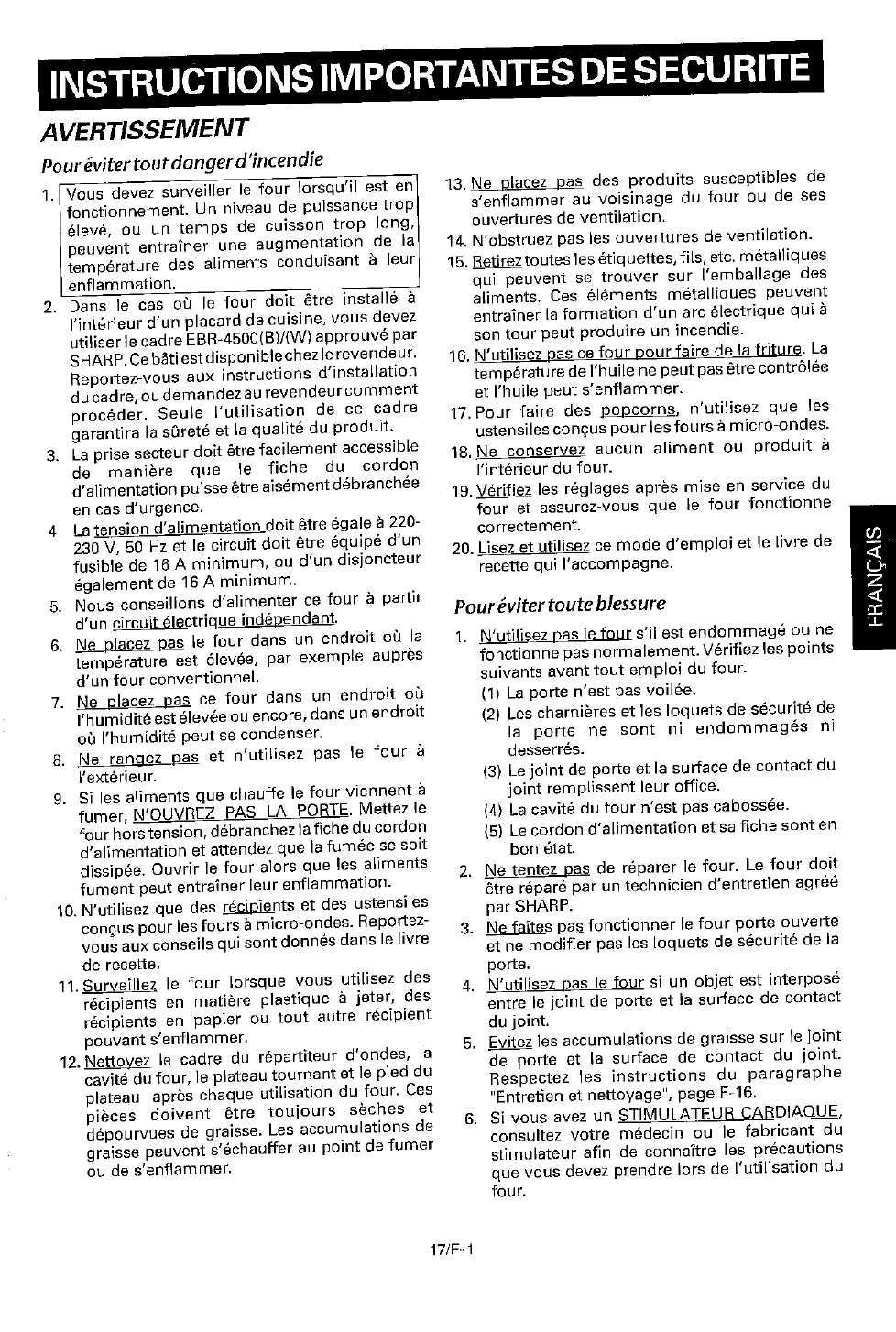 INSTRUCTIONS IMPORTANTES DE SECURITE

AVERTISSEMENT

Pour éviter tout danger d'incendie

1. Vous devez surveiller le four lorsqu'il est en fonctionnement. Un niveau de puissance trop élevé, ou un temps de cuisson trop long, peuvent entraîner une augmentation de la température des aliments conduisant à leur enflammation.

2. Dans le cas où le four doit être installé à l'intérieur d'un placard de cuisine, vous devez utiliser le cadre EBR-4500(B)/(W) approuvé par SHARP. Ce bâti est disponible chez le revendeur. Reportez-vous aux instructions d'installation du cadre, ou demandez au revendeur comment procéder. Seule l'utilisation de ce cadre garantira la sûreté et la qualité du produit.

3. La prise secteur doit être facilement accessible de manière que le fiche du cordon d'alimentation puisse être aisément débranchée en cas d'urgence.

4 La tension d'alimentation doit être égale à 220-230 V, 50 Hz et le circuit doit être équipé d'un fusible de 16 A minimum, ou d'un disjoncteur également de 16 A minimum.

5. Nous conseillons d'alimenter ce four à partir d'un circuit électrique indépendant.

6. Ne placez pas le four dans un endroit où la température est élevée, par exemple auprès d'un four conventionnel.

7. Ne placez pas ce four dans un endroit où l'humidité est élevée ou encore, dans un endroit où l'humidité peut se condenser.

8. Ne rangez pas et n'utilisez pas le four à l'extérieur.

9. Si les aliments que chauffe le four viennent à fumer, N'OUVREZ PAS LA PORTE. Mettez le four hors tension, débranchez la fiche du cordon d'alimentation et attendez que la fumée se soit dissipée. Ouvrir le four alors que les aliments fument peut entraîner leur enflammation.

10. N'utilisez que des récipients et des ustensiles conçus pour les fours à micro-ondes. Reportez-vous aux conseils qui sont donnés dans le livre de recette.

11. Surveillez le four lorsque vous utilisez des récipients en matière plastique à jeter, des récipients en papier ou tout autre récipient pouvant s'enflammer.

12. Nettoyez le cadre du répartiteur d'ondes, la cavité du four, le plateau tournant et le pied du plateau après chaque utilisation du four. Ces pièces doivent être toujours sèches et dépourvues de graisse. Les accumulations de graisse peuvent s'échauffer au point de fumer ou de s'enflammer.

13. Ne placez pas des produits susceptibles de s'enflammer au voisinage du four ou de ses ouvertures de ventilation.

14. N'obstruez pas les ouvertures de ventilation.

15. Retirez toutes les étiquettes, fils, etc. métalliques qui peuvent se trouver sur l'emballage des aliments. Ces éléments métalliques peuvent entraîner la formation d'un arc électrique qui à son tour peut produire un incendie.

16. N'utilisez pas ce four pour faire de la friture. La température de l'huile ne peut pas être contrôlée et l'huile peut s'enflammer.

17. Pour faire des popcorns, n'utilisez que les ustensiles conçus pour les fours à micro-ondes.

18. Ne conservez aucun aliment ou produit à l'intérieur du four.

19. Vérifiez les réglages après mise en service du four et assurez-vous que le four fonctionne correctement.

20. Lisez et utilisez ce mode d'emploi et le livre de recette qui l'accompagne.

Pour éviter toute blessure

1. N'utilisez pas le four s'il est endommagé ou ne fonctionne pas normalement. Vérifiez les points suivants avant tout emploi du four.
(1) La porte n'est pas voilée.
(2) Les charnières et les loquets de sécurité de la porte ne sont ni endommagés ni desserrés.
(3) Le joint de porte et la surface de contact du joint remplissent leur office.
(4) La cavité du four n'est pas cabossée.
(5) Le cordon d'alimentation et sa fiche sont en bon état.

2. Ne tentez pas de réparer le four. Le four doit être réparé par un technicien d'entretien agréé par SHARP.

3. Ne faites pas fonctionner le four porte ouverte et ne modifier pas les loquets de sécurité de la porte.

4. N'utilisez pas le four si un objet est interposé entre le joint de porte et la surface de contact du joint.

5. Evitez les accumulations de graisse sur le joint de porte et la surface de contact du joint. Respectez les instructions du paragraphe "Entretien et nettoyage", page F-16.

6. Si vous avez un STIMULATEUR CARDIAQUE, consultez votre médecin ou le fabricant du stimulateur afin de connaître les précautions que vous devez prendre lors de l'utilisation du four.

FRANÇAIS

17/F-1